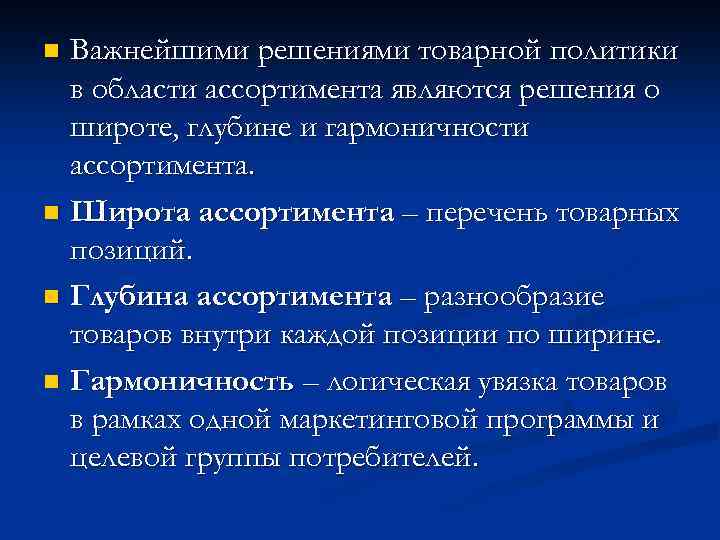 • Важнейшими решениями товарной политики в области ассортимента являются решения о широте, глубине и гармоничности ассортимента.

• Широта ассортимента – перечень товарных позиций.

• Глубина ассортимента – разнообразие товаров внутри каждой позиции по ширине.

• Гармоничность – логическая увязка товаров в рамках одной маркетинговой программы и целевой группы потребителей.